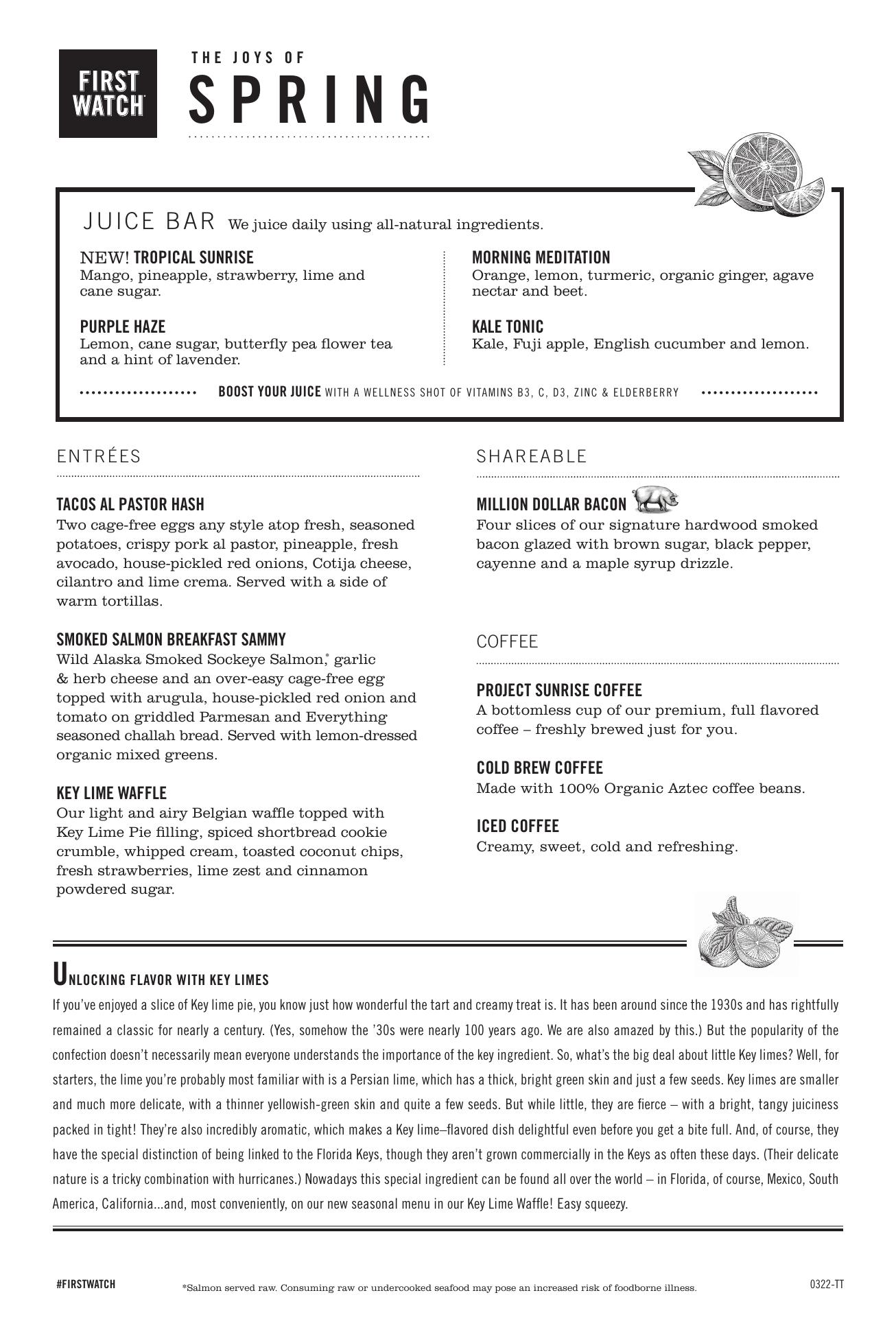 FIRST WATCH

THE JOYS OF
SPRING

JUICE BAR We juice daily using all-natural ingredients.

NEW! TROPICAL SUNRISE
Mango, pineapple, strawberry, lime and cane sugar.

PURPLE HAZE
Lemon, cane sugar, butterfly pea flower tea and a hint of lavender.

MORNING MEDITATION
Orange, lemon, turmeric, organic ginger, agave nectar and beet.

KALE TONIC
Kale, Fuji apple, English cucumber and lemon.

BOOST YOUR JUICE WITH A WELLNESS SHOT OF VITAMINS B3, C, D3, ZINC & ELDERBERRY

ENTRÉES

TACOS AL PASTOR HASH
Two cage-free eggs any style atop fresh, seasoned potatoes, crispy pork al pastor, pineapple, fresh avocado, house-pickled red onions, Cotija cheese, cilantro and lime crema. Served with a side of warm tortillas.

SMOKED SALMON BREAKFAST SAMMY
Wild Alaska Smoked Sockeye Salmon,* garlic & herb cheese and an over-easy cage-free egg topped with arugula, house-pickled red onion and tomato on griddled Parmesan and Everything seasoned challah bread. Served with lemon-dressed organic mixed greens.

KEY LIME WAFFLE
Our light and airy Belgian waffle topped with Key Lime Pie filling, spiced shortbread cookie crumble, whipped cream, toasted coconut chips, fresh strawberries, lime zest and cinnamon powdered sugar.

SHAREABLE

MILLION DOLLAR BACON
Four slices of our signature hardwood smoked bacon glazed with brown sugar, black pepper, cayenne and a maple syrup drizzle.

COFFEE

PROJECT SUNRISE COFFEE
A bottomless cup of our premium, full flavored coffee – freshly brewed just for you.

COLD BREW COFFEE
Made with 100% Organic Aztec coffee beans.

ICED COFFEE
Creamy, sweet, cold and refreshing.

UNLOCKING FLAVOR WITH KEY LIMES
If you've enjoyed a slice of Key lime pie, you know just how wonderful the tart and creamy treat is. It has been around since the 1930s and has rightfully remained a classic for nearly a century. (Yes, somehow the '30s were nearly 100 years ago. We are also amazed by this.) But the popularity of the confection doesn't necessarily mean everyone understands the importance of the key ingredient. So, what's the big deal about little Key limes? Well, for starters, the lime you're probably most familiar with is a Persian lime, which has a thick, bright green skin and just a few seeds. Key limes are smaller and much more delicate, with a thinner yellowish-green skin and quite a few seeds. But while little, they are fierce – with a bright, tangy juiciness packed in tight! They're also incredibly aromatic, which makes a Key lime–flavored dish delightful even before you get a bite full. And, of course, they have the special distinction of being linked to the Florida Keys, though they aren't grown commercially in the Keys as often these days. (Their delicate nature is a tricky combination with hurricanes.) Nowadays this special ingredient can be found all over the world – in Florida, of course, Mexico, South America, California...and, most conveniently, on our new seasonal menu in our Key Lime Waffle! Easy squeezy.

#FIRSTWATCH

*Salmon served raw. Consuming raw or undercooked seafood may pose an increased risk of foodborne illness.

0322-TT